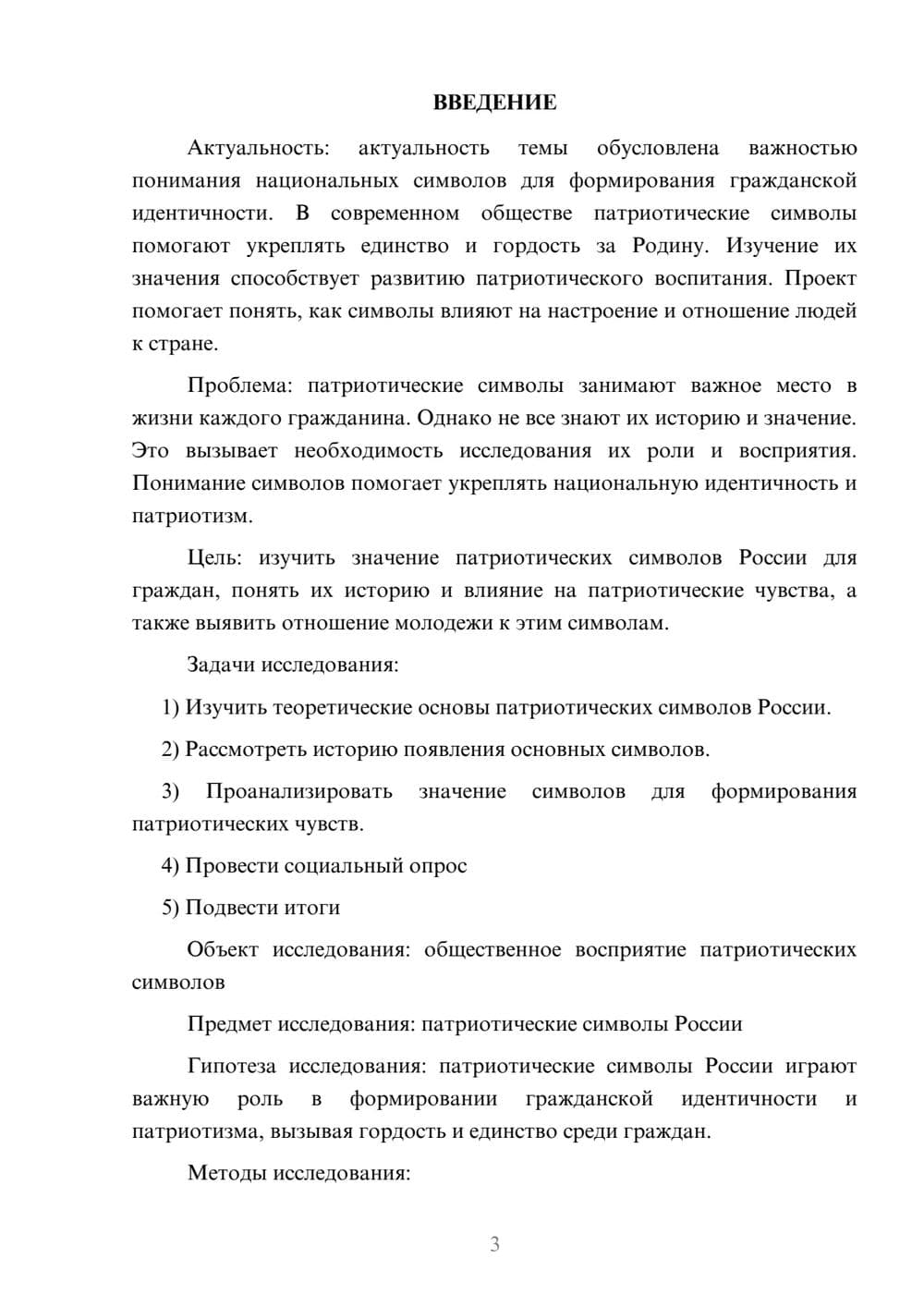 ВВЕДЕНИЕ

Актуальность: актуальность темы обусловлена важностью понимания национальных символов для формирования гражданской идентичности. В современном обществе патриотические символы помогают укреплять единство и гордость за Родину. Изучение их значения способствует развитию патриотического воспитания. Проект помогает понять, как символы влияют на настроение и отношение людей к стране.

Проблема: патриотические символы занимают важное место в жизни каждого гражданина. Однако не все знают их историю и значение. Это вызывает необходимость исследования их роли и восприятия. Понимание символов помогает укреплять национальную идентичность и патриотизм.

Цель: изучить значение патриотических символов России для граждан, понять их историю и влияние на патриотические чувства, а также выявить отношение молодежи к этим символам.

Задачи исследования:

1) Изучить теоретические основы патриотических символов России.

2) Рассмотреть историю появления основных символов.

3) Проанализировать значение символов для формирования патриотических чувств.

4) Провести социальный опрос

5) Подвести итоги

Объект исследования: общественное восприятие патриотических символов

Предмет исследования: патриотические символы России

Гипотеза исследования: патриотические символы России играют важную роль в формировании гражданской идентичности и патриотизма, вызывая гордость и единство среди граждан.

Методы исследования:

3